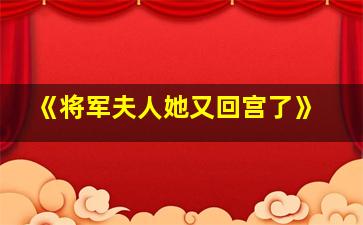 《将军夫人她又回宫了》